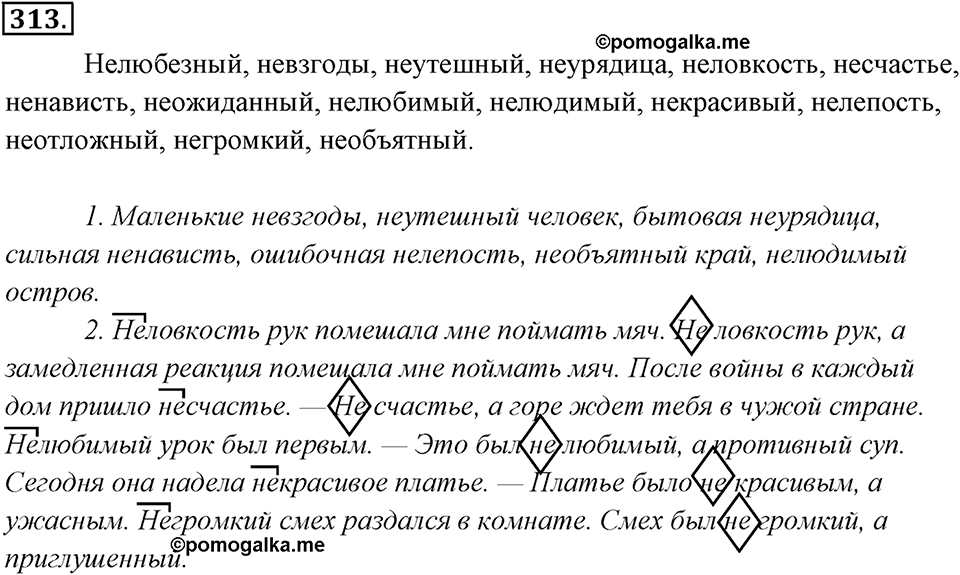 313.

©pomogalka.me

Нелюбезный, невзгоды, неутешный, неурядица, неловкость, несчастье, ненависть, неожиданный, нелюбимый, нелюдимый, некрасивый, нелепость, неотложный, негромкий, необъятный.

1. Маленькие невзгоды, неутешный человек, бытовая неурядица, сильная ненависть, ошибочная нелепость, необъятный край, нелюдимый остров.

2. Неловкость рук помешала мне поймать мяч. Не ловкость рук, а замедленная реакция помешала мне поймать мяч. После войны в каждый дом пришло несчастье. — Не счастье, а горе ждет тебя в чужой стране. Нелюбимый урок был первым. — Это был не любимый, а противный суп. Сегодня она надела некрасивое платье. — Платье было не красивым, а ужасным. Негромкий смех раздался в комнате. Смех был не громкий, а приглушенный.

©pomogalka.me